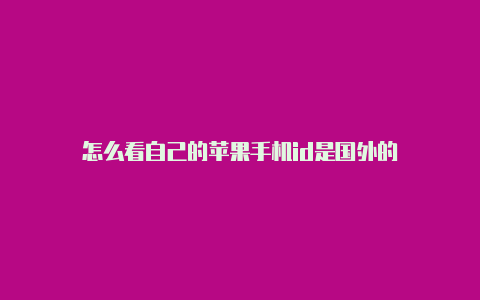 怎么看自己的苹果手机id是国外的